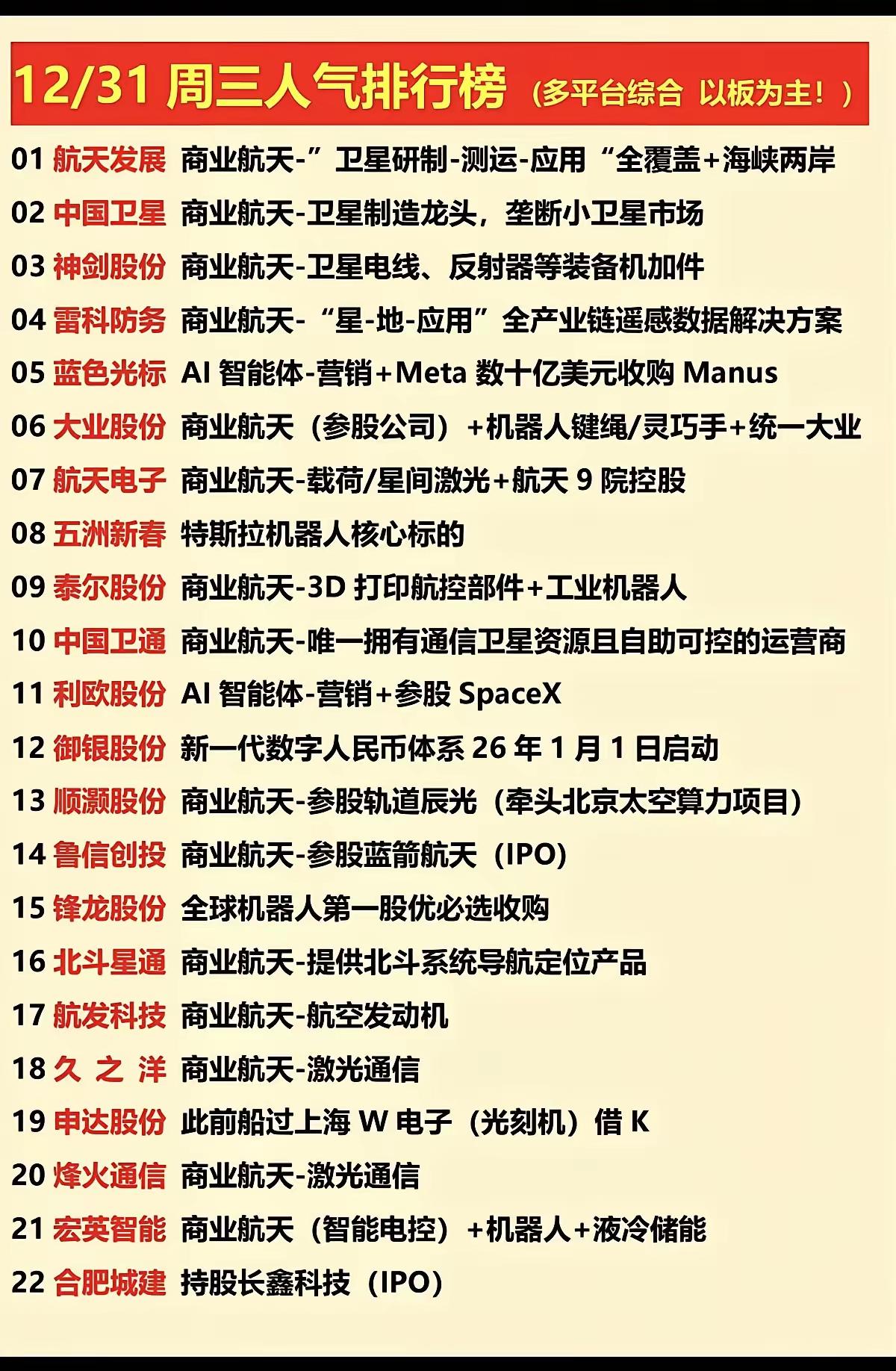 12/31 周三人气排行榜（多平台综合 以板为主！）

01 航天发展 商业航天-”卫星研制-测运-应用“全覆盖+海峡两岸

02 中国卫星 商业航天-卫星制造龙头，垄断小卫星市场

03 神剑股份 商业航天-卫星电线、反射器等装备机加件

04 雷科防务 商业航天-“星-地-应用”全产业链遥感数据解决方案

05 蓝色光标 AI 智能体-营销+Meta 数十亿美元收购 Manus

06 大业股份 商业航天（参股公司）+机器人键绳/灵巧手+统一大业

07 航天电子 商业航天-载荷/星间激光+航天 9 院控股

08 五洲新春 特斯拉机器人核心标的

09 泰尔股份 商业航天-3D 打印航控部件+工业机器人

10 中国卫通 商业航天-唯一拥有通信卫星资源且自助可控的运营商

11 利欧股份 AI 智能体-营销+参股 SpaceX

12 御银股份 新一代数字人民币体系 26 年 1 月 1 日启动

13 顺灏股份 商业航天-参股轨道辰光（牵头北京太空算力项目）

14 鲁信创投 商业航天-参股蓝箭航天（IPO）

15 锋龙股份 全球机器人第一股优必选收购

16 北斗星通 商业航天-提供北斗系统导航定位产品

17 航发科技 商业航天-航空发动机

18 久 之 洋 商业航天-激光通信

19 申达股份 此前船过上海 W 电子（光刻机）借 K

20 烽火通信 商业航天-激光通信

21 宏英智能 商业航天（智能电控）+机器人+液冷储能

22 合肥城建 持股长鑫科技（IPO）